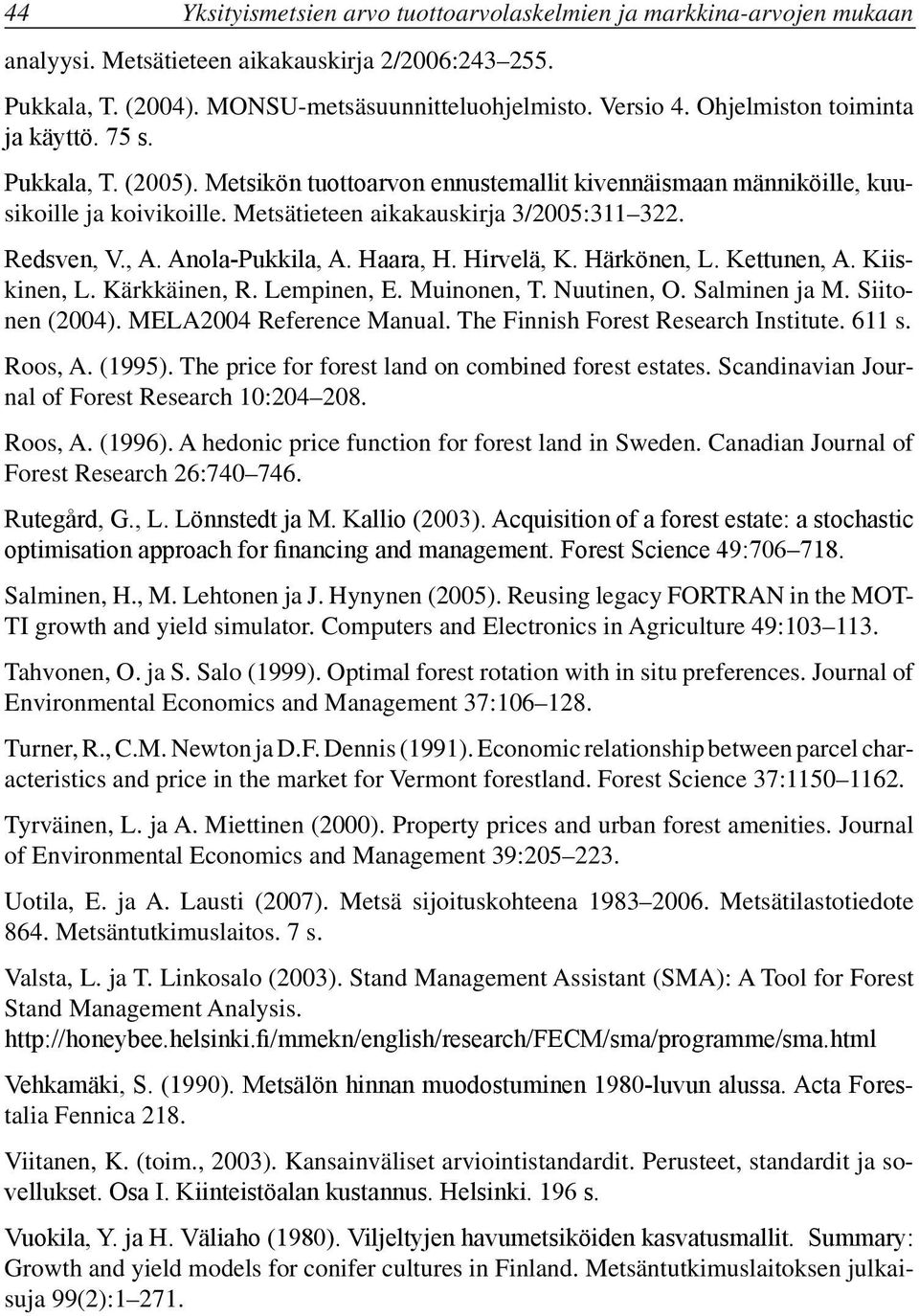 44 Yksityismetsien arvo tuottoarvolaskelmien ja markkina-arvojen mukaan

analyysi. Metsätieteen aikakauskirja 2/2006:243–255.

Pukkala, T. (2004). MONSU-metsäsuunnitteluohjelmisto. Versio 4. Ohjelmiston toiminta ja käyttö. 75 s.

Pukkala, T. (2005). Metsikön tuottoarvon ennustemallit kivennäismaan männiköille, kuusikoille ja koivikoille. Metsätieteen aikakauskirja 3/2005:311–322.

Redsven, V., A. Anola-Pukkila, A. Haara, H. Hirvelä, K. Härkönen, L. Kettunen, A. Kiiskinen, L. Kärkkäinen, R. Lempinen, E. Muinonen, T. Nuutinen, O. Salminen ja M. Siitonen (2004). MELA2004 Reference Manual. The Finnish Forest Research Institute. 611 s.

Roos, A. (1995). The price for forest land on combined forest estates. Scandinavian Journal of Forest Research 10:204–208.

Roos, A. (1996). A hedonic price function for forest land in Sweden. Canadian Journal of Forest Research 26:740–746.

Rutegård, G., L. Lönnstedt ja M. Kallio (2003). Acquisition of a forest estate: a stochastic optimisation approach for financing and management. Forest Science 49:706–718.

Salminen, H., M. Lehtonen ja J. Hynynen (2005). Reusing legacy FORTRAN in the MOTTI growth and yield simulator. Computers and Electronics in Agriculture 49:103–113.

Tahvonen, O. ja S. Salo (1999). Optimal forest rotation with in situ preferences. Journal of Environmental Economics and Management 37:106–128.

Turner, R., C.M. Newton ja D.F. Dennis (1991). Economic relationship between parcel characteristics and price in the market for Vermont forestland. Forest Science 37:1150–1162.

Tyrväinen, L. ja A. Miettinen (2000). Property prices and urban forest amenities. Journal of Environmental Economics and Management 39:205–223.

Uotila, E. ja A. Lausti (2007). Metsä sijoituskohteena 1983–2006. Metsätilastotiedote 864. Metsäntutkimuslaitos. 7 s.

Valsta, L. ja T. Linkosalo (2003). Stand Management Assistant (SMA): A Tool for Forest Stand Management Analysis. http://honeybee.helsinki.fi/mmekn/english/research/FECM/sma/programme/sma.html

Vehkamäki, S. (1990). Metsälön hinnan muodostuminen 1980-luvun alussa. Acta Forestalia Fennica 218.

Viitanen, K. (toim., 2003). Kansainväliset arviointistandardit. Perusteet, standardit ja sovellukset. Osa I. Kiinteistöalan kustannus. Helsinki. 196 s.

Vuokila, Y. ja H. Väliaho (1980). Viljeltyjen havumetsiköiden kasvatusmallit. Summary: Growth and yield models for conifer cultures in Finland. Metsäntutkimuslaitoksen julkaisuja 99(2):1–271.